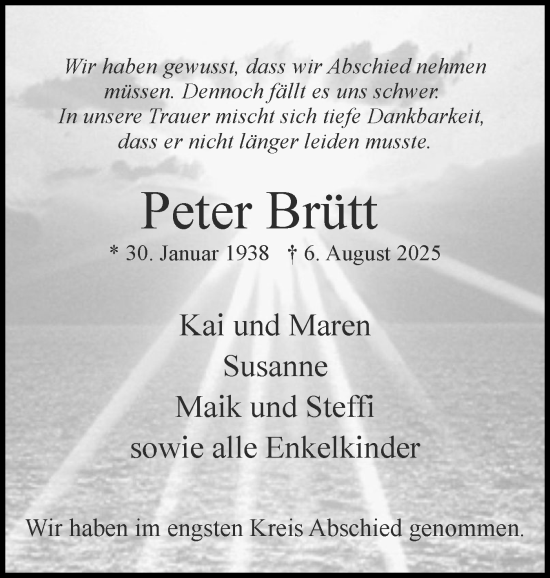 Wir haben gewusst, dass wir Abschied nehmen müssen. Dennoch fällt es uns schwer. In unsere Trauer mischt sich tiefe Dankbarkeit, dass er nicht länger leiden musste.

Peter Brütt

* 30. Januar 1938 † 6. August 2025

Kai und Maren
Susanne
Maik und Steffi
sowie alle Enkelkinder

Wir haben im engsten Kreis Abschied genommen.